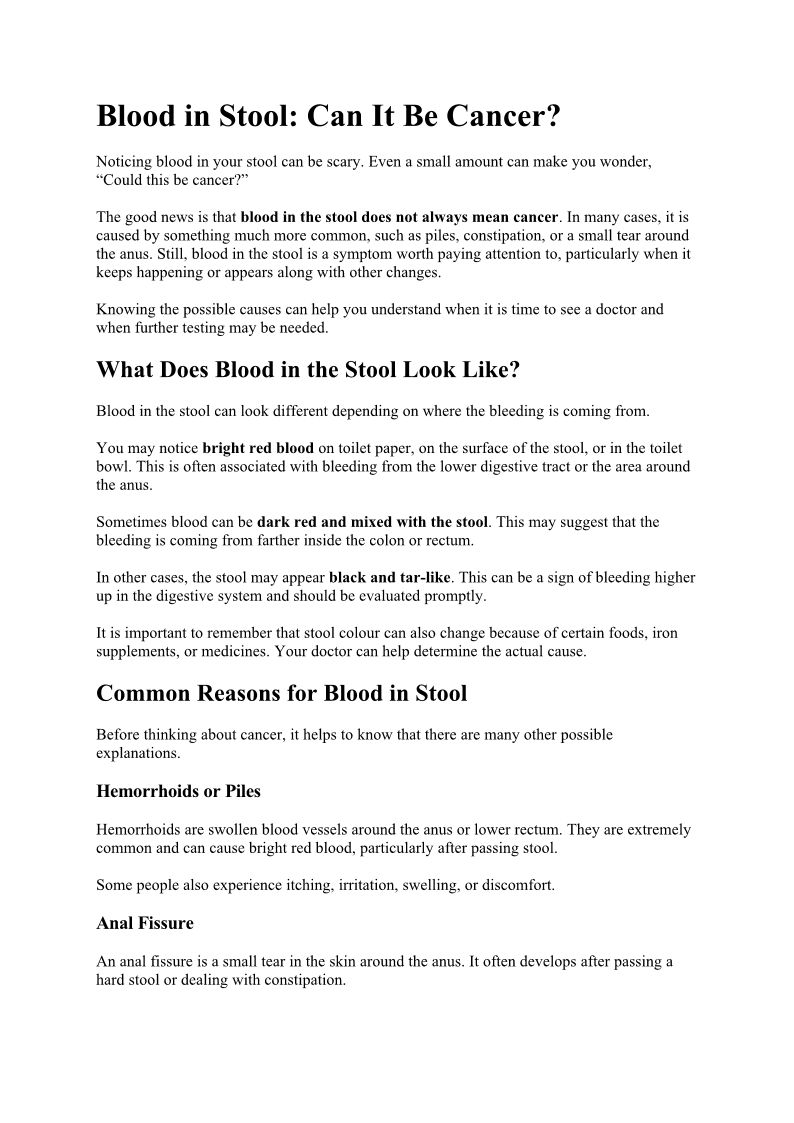 Blood in Stool: Can It Be Cancer?

Noticing blood in your stool can be scary. Even a small amount can make you wonder, “Could this be cancer?”

The good news is that blood in the stool does not always mean cancer. In many cases, it is caused by something much more common, such as piles, constipation, or a small tear around the anus. Still, blood in the stool is a symptom worth paying attention to, particularly when it keeps happening or appears along with other changes.

Knowing the possible causes can help you understand when it is time to see a doctor and when further testing may be needed.

What Does Blood in the Stool Look Like?

Blood in the stool can look different depending on where the bleeding is coming from.

You may notice bright red blood on toilet paper, on the surface of the stool, or in the toilet bowl. This is often associated with bleeding from the lower digestive tract or the area around the anus.

Sometimes blood can be dark red and mixed with the stool. This may suggest that the bleeding is coming from farther inside the colon or rectum.

In other cases, the stool may appear black and tar-like. This can be a sign of bleeding higher up in the digestive system and should be evaluated promptly.

It is important to remember that stool colour can also change because of certain foods, iron supplements, or medicines. Your doctor can help determine the actual cause.

Common Reasons for Blood in Stool

Before thinking about cancer, it helps to know that there are many other possible explanations.

Hemorrhoids or Piles

Hemorrhoids are swollen blood vessels around the anus or lower rectum. They are extremely common and can cause bright red blood, particularly after passing stool.

Some people also experience itching, irritation, swelling, or discomfort.

Anal Fissure

An anal fissure is a small tear in the skin around the anus. It often develops after passing a hard stool or dealing with constipation.